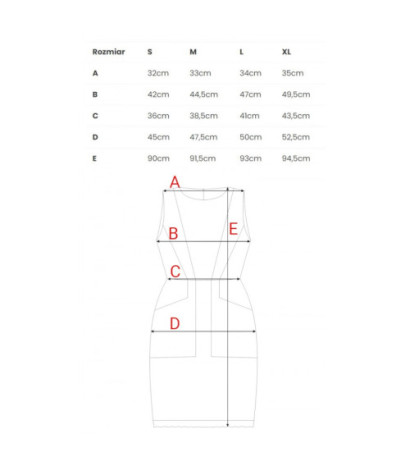 | Rozmiar | S | M | L | XL |
|---|---|---|---|---|
| A | 32cm | 33cm | 34cm | 35cm |
| B | 42cm | 44,5cm | 47cm | 49,5cm |
| C | 36cm | 38,5cm | 41cm | 43,5cm |
| D | 45cm | 47,5cm | 50cm | 52,5cm |
| E | 90cm | 91,5cm | 93cm | 94,5cm |

A
B
E
C
D